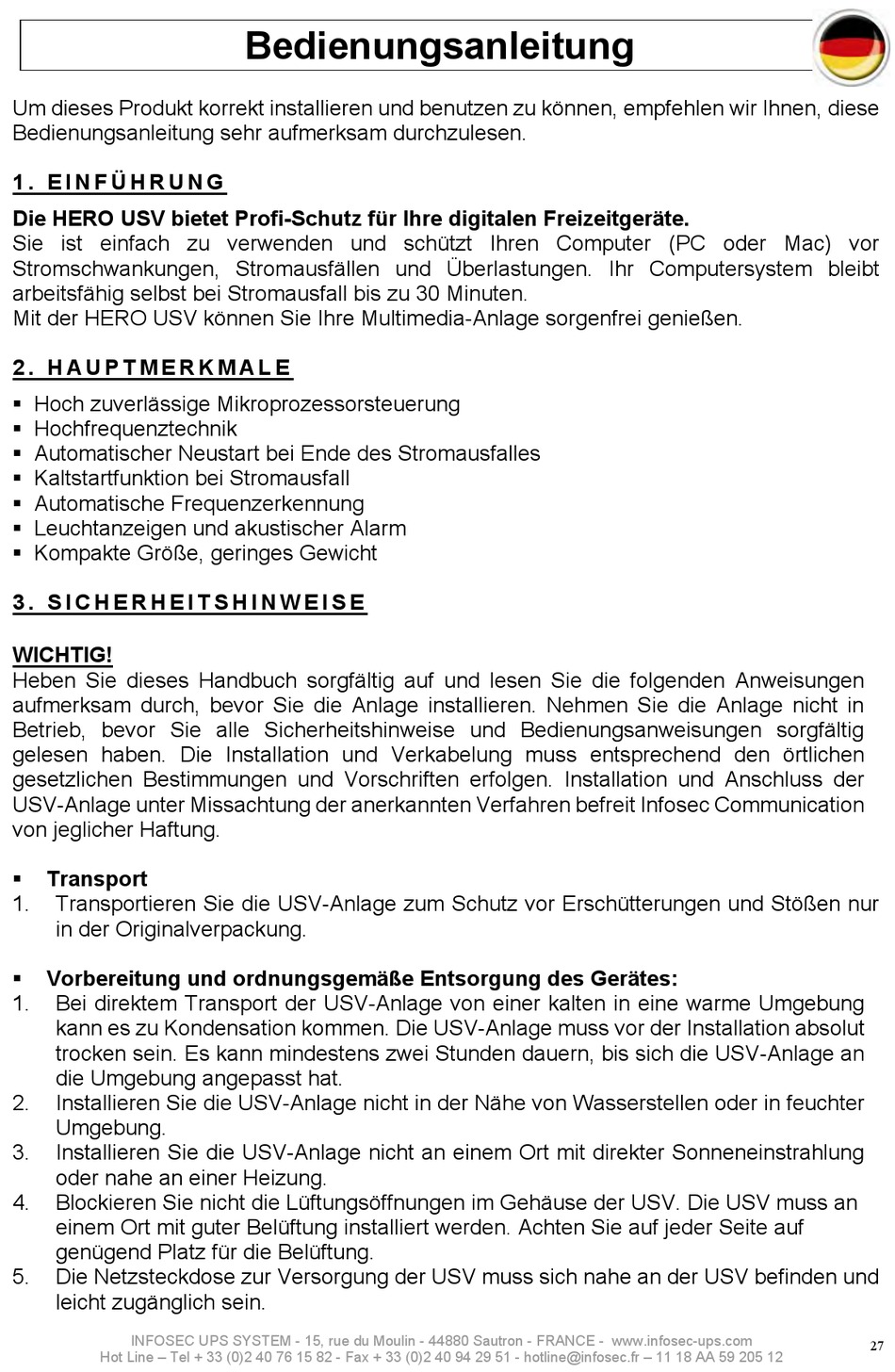 Bedienungsanleitung

Um dieses Produkt korrekt installieren und benutzen zu können, empfehlen wir Ihnen, diese Bedienungsanleitung sehr aufmerksam durchzulesen.

1. EINFÜHRUNG

Die HERO USV bietet Profi-Schutz für Ihre digitalen Freizeitgeräte.
Sie ist einfach zu verwenden und schützt Ihren Computer (PC oder Mac) vor Stromschwankungen, Stromausfällen und Überlastungen. Ihr Computersystem bleibt arbeitsfähig selbst bei Stromausfall bis zu 30 Minuten.
Mit der HERO USV können Sie Ihre Multimedia-Anlage sorgenfrei genießen.

2. HAUPTMERKMALE

▪ Hoch zuverlässige Mikroprozessorsteuerung
▪ Hochfrequenztechnik
▪ Automatischer Neustart bei Ende des Stromausfalles
▪ Kaltstartfunktion bei Stromausfall
▪ Automatische Frequenzerkennung
▪ Leuchtanzeigen und akustischer Alarm
▪ Kompakte Größe, geringes Gewicht

3. SICHERHEITSHINWEISE

WICHTIG!
Heben Sie dieses Handbuch sorgfältig auf und lesen Sie die folgenden Anweisungen aufmerksam durch, bevor Sie die Anlage installieren. Nehmen Sie die Anlage nicht in Betrieb, bevor Sie alle Sicherheitshinweise und Bedienungsanweisungen sorgfältig gelesen haben. Die Installation und Verkabelung muss entsprechend den örtlichen gesetzlichen Bestimmungen und Vorschriften erfolgen. Installation und Anschluss der USV-Anlage unter Missachtung der anerkannten Verfahren befreit Infosec Communication von jeglicher Haftung.

▪ Transport
1. Transportieren Sie die USV-Anlage zum Schutz vor Erschütterungen und Stößen nur in der Originalverpackung.

▪ Vorbereitung und ordnungsgemäße Entsorgung des Gerätes:
1. Bei direktem Transport der USV-Anlage von einer kalten in eine warme Umgebung kann es zu Kondensation kommen. Die USV-Anlage muss vor der Installation absolut trocken sein. Es kann mindestens zwei Stunden dauern, bis sich die USV-Anlage an die Umgebung angepasst hat.
2. Installieren Sie die USV-Anlage nicht in der Nähe von Wasserstellen oder in feuchter Umgebung.
3. Installieren Sie die USV-Anlage nicht an einem Ort mit direkter Sonneneinstrahlung oder nahe an einer Heizung.
4. Blockieren Sie nicht die Lüftungsöffnungen im Gehäuse der USV. Die USV muss an einem Ort mit guter Belüftung installiert werden. Achten Sie auf jeder Seite auf genügend Platz für die Belüftung.
5. Die Netzsteckdose zur Versorgung der USV muss sich nahe an der USV befinden und leicht zugänglich sein.

INFOSEC UPS SYSTEM - 15, rue du Moulin - 44880 Sautron - FRANCE - www.infosec-ups.com
Hot Line – Tel + 33 (0)2 40 76 15 82 - Fax + 33 (0)2 40 94 29 51 - hotline@infosec.fr – 11 18 AA 59 205 12
27